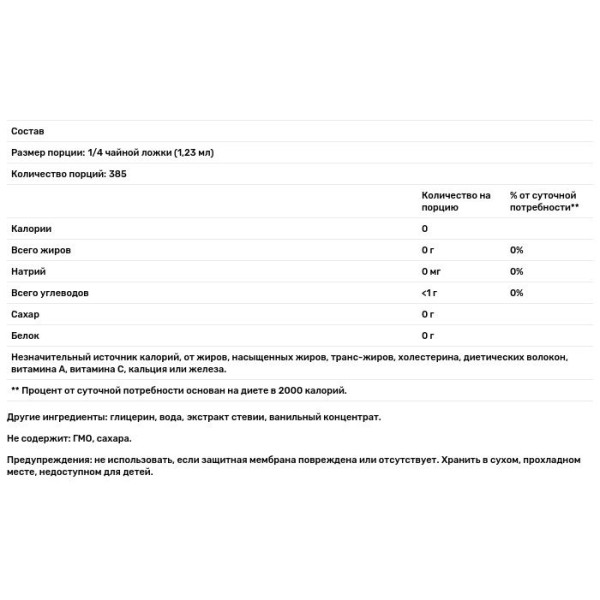 Состав

Размер порции: 1/4 чайной ложки (1,23 мл)

Количество порций: 385

| | Количество на порцию | % от суточной потребности** |
|---|---|---|
| Калории | 0 | |
| Всего жиров | 0 г | 0% |
| Натрий | 0 мг | 0% |
| Всего углеводов | <1 г | 0% |
| Сахар | 0 г | |
| Белок | 0 г | |

Незначительный источник калорий, от жиров, насыщенных жиров, транс-жиров, холестерина, диетических волокон, витамина А, витамина С, кальция или железа.

** Процент от суточной потребности основан на диете в 2000 калорий.

Другие ингредиенты: глицерин, вода, экстракт стевии, ванильный концентрат.

Не содержит: ГМО, сахара.

Предупреждения: не использовать, если защитная мембрана повреждена или отсутствует. Хранить в сухом, прохладном месте, недоступном для детей.